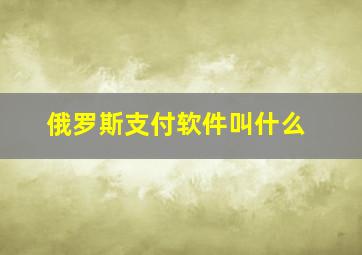 俄罗斯支付软件叫什么